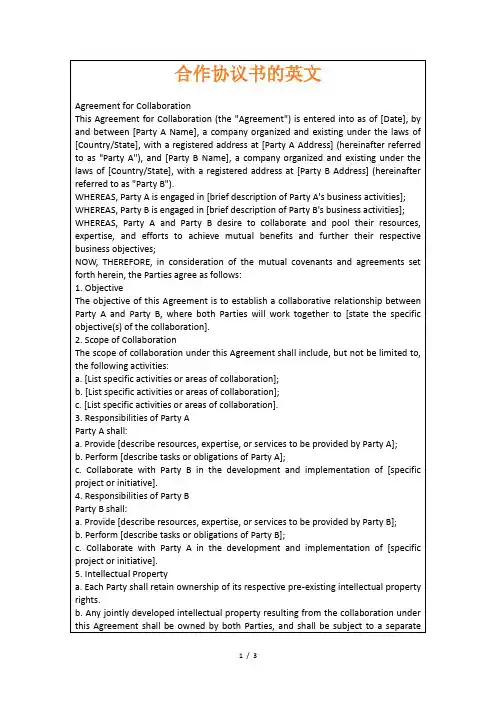 合作协议书的英文

Agreement for Collaboration
This Agreement for Collaboration (the "Agreement") is entered into as of [Date], by and between [Party A Name], a company organized and existing under the laws of [Country/State], with a registered address at [Party A Address] (hereinafter referred to as "Party A"), and [Party B Name], a company organized and existing under the laws of [Country/State], with a registered address at [Party B Address] (hereinafter referred to as "Party B").
WHEREAS, Party A is engaged in [brief description of Party A's business activities];
WHEREAS, Party B is engaged in [brief description of Party B's business activities];
WHEREAS, Party A and Party B desire to collaborate and pool their resources, expertise, and efforts to achieve mutual benefits and further their respective business objectives;
NOW, THEREFORE, in consideration of the mutual covenants and agreements set forth herein, the Parties agree as follows:
1. Objective
The objective of this Agreement is to establish a collaborative relationship between Party A and Party B, where both Parties will work together to [state the specific objective(s) of the collaboration].
2. Scope of Collaboration
The scope of collaboration under this Agreement shall include, but not be limited to, the following activities:
a. [List specific activities or areas of collaboration];
b. [List specific activities or areas of collaboration];
c. [List specific activities or areas of collaboration].
3. Responsibilities of Party A
Party A shall:
a. Provide [describe resources, expertise, or services to be provided by Party A];
b. Perform [describe tasks or obligations of Party A];
c. Collaborate with Party B in the development and implementation of [specific project or initiative].
4. Responsibilities of Party B
Party B shall:
a. Provide [describe resources, expertise, or services to be provided by Party B];
b. Perform [describe tasks or obligations of Party B];
c. Collaborate with Party A in the development and implementation of [specific project or initiative].
5. Intellectual Property
a. Each Party shall retain ownership of its respective pre-existing intellectual property rights.
b. Any jointly developed intellectual property resulting from the collaboration under this Agreement shall be owned by both Parties, and shall be subject to a separate

1 / 3